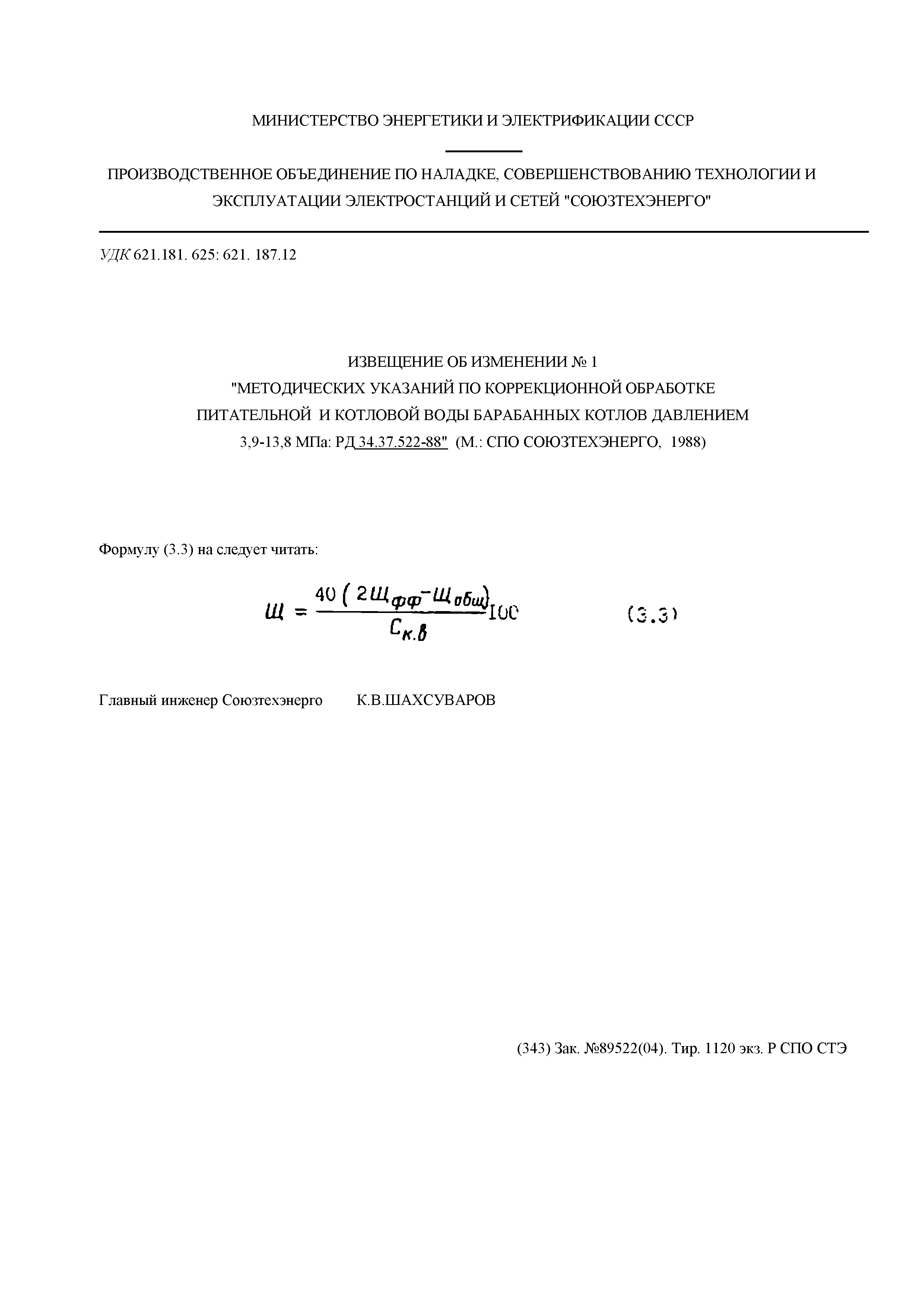 МИНИСТЕРСТВО ЭНЕРГЕТИКИ И ЭЛЕКТРИФИКАЦИИ СССР

ПРОИЗВОДСТВЕННОЕ ОБЪЕДИНЕНИЕ ПО НАЛАДКЕ, СОВЕРШЕНСТВОВАНИЮ ТЕХНОЛОГИИ И ЭКСПЛУАТАЦИИ ЭЛЕКТРОСТАНЦИЙ И СЕТЕЙ "СОЮЗТЕХЭНЕРГО"

УДК 621.181. 625: 621. 187.12

ИЗВЕЩЕНИЕ ОБ ИЗМЕНЕНИИ № 1
"МЕТОДИЧЕСКИХ УКАЗАНИЙ ПО КОРРЕКЦИОННОЙ ОБРАБОТКЕ ПИТАТЕЛЬНОЙ И КОТЛОВОЙ ВОДЫ БАРАБАННЫХ КОТЛОВ ДАВЛЕНИЕМ 3,9-13,8 МПа: РД 34.37.522-88" (М.: СПО СОЮЗТЕХЭНЕРГО, 1988)

Формулу (3.3) на следует читать:

$Щ = \frac{40(2Щ_{фф} - Щ_{общ})}{C_{к.в}} 100$ (3.3)

Главный инженер Союзтехэнерго К.В.ШАХСУВАРОВ

(343) Зак. №89522(04). Тир. 1120 экз. Р СПО СТЭ